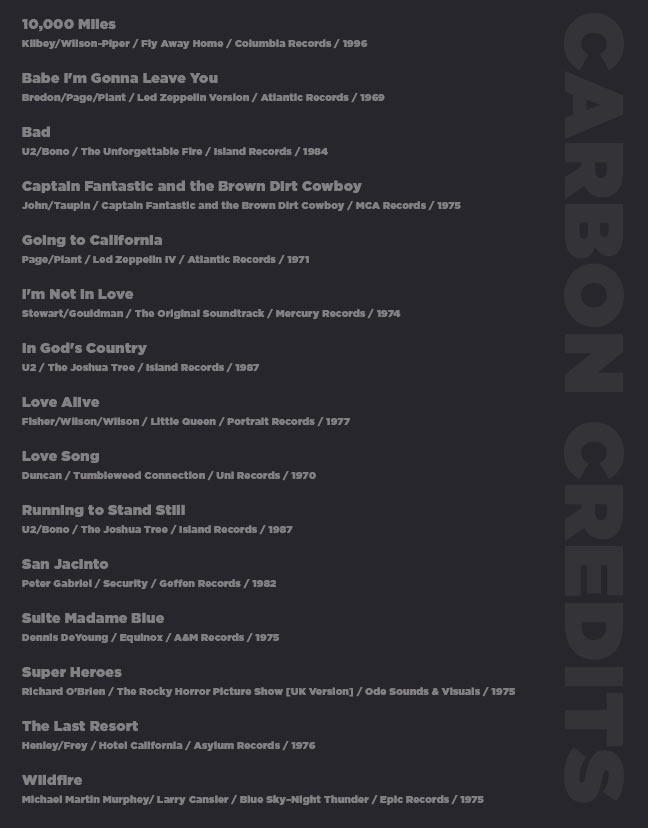 10,000 Miles
Kilbey/Wilson-Piper / Fly Away Home / Columbia Records / 1996

Babe I'm Gonna Leave You
Bredon/Page/Plant / Led Zeppelin Version / Atlantic Records / 1969

Bad
U2/Bono / The Unforgettable Fire / Island Records / 1984

Captain Fantastic and the Brown Dirt Cowboy
John/Taupin / Captain Fantastic and the Brown Dirt Cowboy / MCA Records / 1975

Going to California
Page/Plant / Led Zeppelin IV / Atlantic Records / 1971

I'm Not In Love
Stewart/Gouldman / The Original Soundtrack / Mercury Records / 1974

In God's Country
U2 / The Joshua Tree / Island Records / 1987

Love Alive
Fisher/Wilson/Wilson / Little Queen / Portrait Records / 1977

Love Song
Duncan / Tumbleweed Connection / Uni Records / 1970

Running to Stand Still
U2/Bono / The Joshua Tree / Island Records / 1987

San Jacinto
Peter Gabriel / Security / Geffen Records / 1982

Suite Madame Blue
Dennis DeYoung / Equinox / A&M Records / 1975

Super Heroes
Richard O'Brien / The Rocky Horror Picture Show [UK Version] / Ode Sounds & Visuals / 1975

The Last Resort
Henley/Frey / Hotel California / Asylum Records / 1976

Wildfire
Michael Martin Murphey/ Larry Cansler / Blue Sky–Night Thunder / Epic Records / 1975

CARBON CREDITS